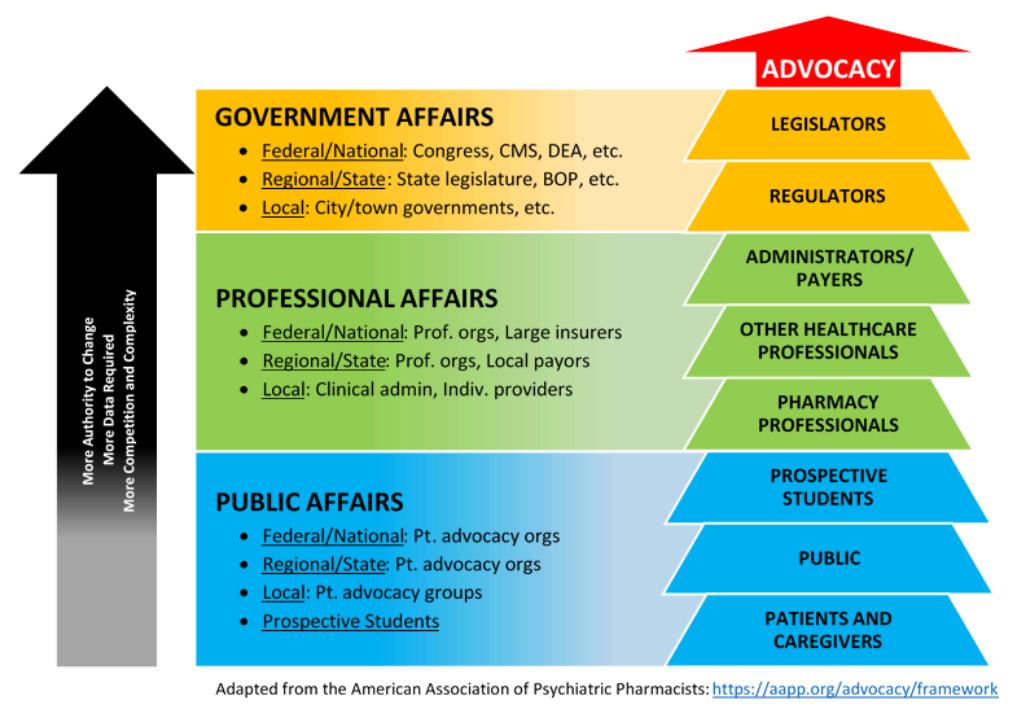 More Authority to Change
More Data Required
More Competition and Complexity

GOVERNMENT AFFAIRS
- Federal/National: Congress, CMS, DEA, etc.
- Regional/State: State legislature, BOP, etc.
- Local: City/town governments, etc.

PROFESSIONAL AFFAIRS
- Federal/National: Prof. orgs, Large insurers
- Regional/State: Prof. orgs, Local payors
- Local: Clinical admin, Indiv. providers

PUBLIC AFFAIRS
- Federal/National: Pt. advocacy orgs
- Regional/State: Pt. advocacy orgs
- Local: Pt. advocacy groups
- Prospective Students

ADVOCACY
LEGISLATORS
REGULATORS
ADMINISTRATORS/ PAYERS
OTHER HEALTHCARE PROFESSIONALS
PHARMACY PROFESSIONALS
PROSPECTIVE STUDENTS
PUBLIC
PATIENTS AND CAREGIVERS

Adapted from the American Association of Psychiatric Pharmacists: https://aapp.org/advocacy/framework